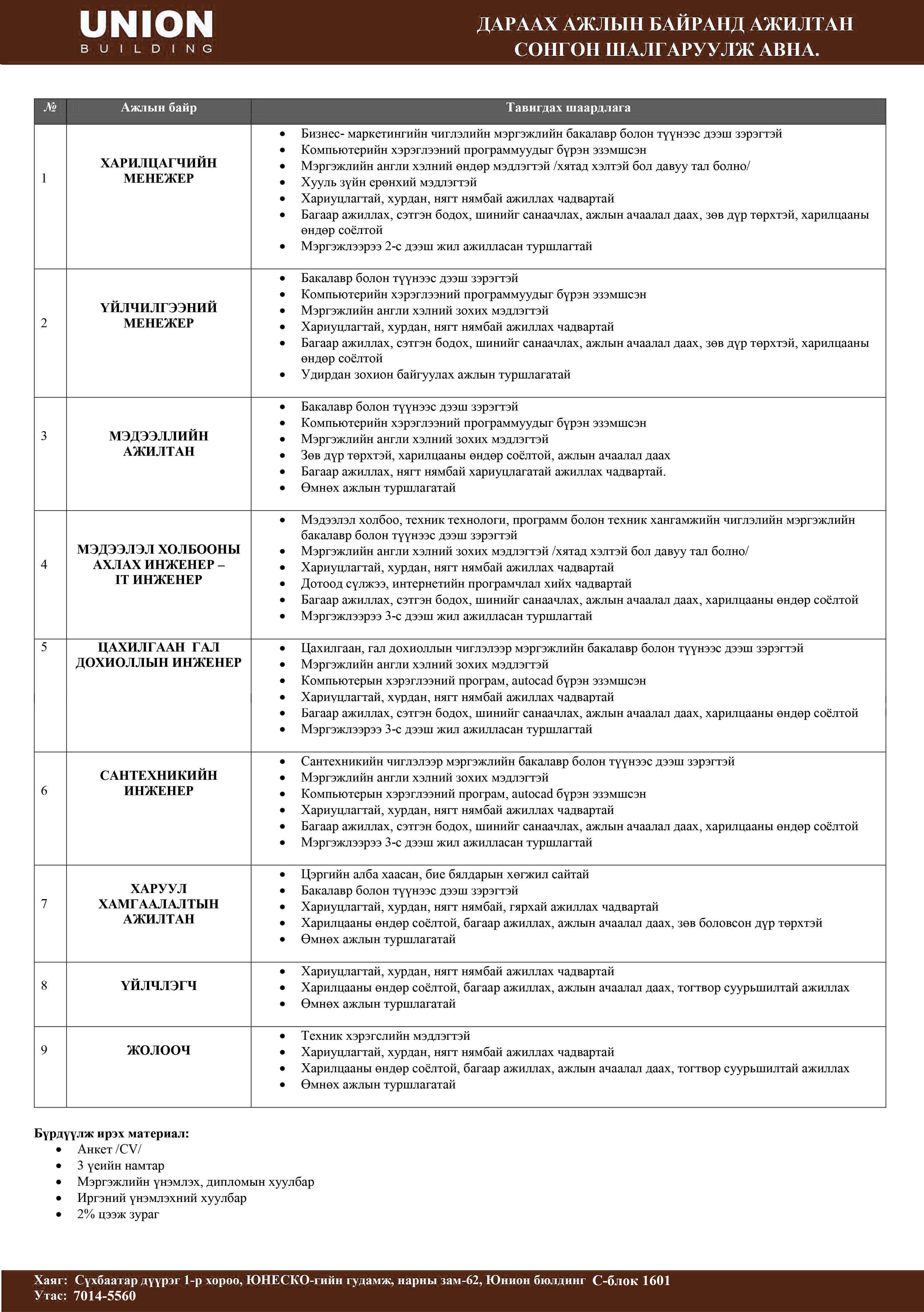 UNION
BUILDING

ДАРААХ АЖЛЫН БАЙРАНД АЖИЛТАН СОНГОН ШАЛГАРУУЛЖ АВНА.

| № | Ажлын байр | Тавигдах шаардлага |
|---|---|---|
| 1 | ХАРИЛЦАГЧИЙН МЕНЕЖЕР | • Бизнес- маркетингийн чиглэлийн мэргэжлийн бакалавр болон түүнээс дээш зэрэгтэй • Компьютерийн хэрэглээний программуудыг бүрэн эзэмшсэн • Мэргэжлийн англи хэлний өндөр мэдлэгтэй /хятад хэлтэй бол давуу тал болно/ • Хууль зүйн ерөнхий мэдлэгтэй • Хариуцлагтай, хурдан, нягт нямбай ажиллах чадвартай • Багаар ажиллах, сэтгэн бодох, шинийг санаачлах, ажлын ачаалал даах, зөв дүр төрхтэй, харилцааны өндөр соёлтой • Мэргэжлээрээ 2-с дээш жил ажилласан туршлагтай |
| 2 | ҮЙЛЧИЛГЭЭНИЙ МЕНЕЖЕР | • Бакалавр болон түүнээс дээш зэрэгтэй • Компьютерийн хэрэглээний программуудыг бүрэн эзэмшсэн • Мэргэжлийн англи хэлний зохих мэдлэгтэй • Хариуцлагтай, хурдан, нягт нямбай ажиллах чадвартай • Багаар ажиллах, сэтгэн бодох, шинийг санаачлах, ажлын ачаалал даах, зөв дүр төрхтэй, харилцааны өндөр соёлтой • Удирдан зохион байгуулах ажлын туршлагатай |
| 3 | МЭДЭЭЛЛИЙН АЖИЛТАН | • Бакалавр болон түүнээс дээш зэрэгтэй • Компьютерийн хэрэглээний программуудыг бүрэн эзэмшсэн • Мэргэжлийн англи хэлний зохих мэдлэгтэй • Зөв дүр төрхтэй, харилцааны өндөр соёлтой, ажлын ачаалал даах • Багаар ажиллах, нягт нямбай хариуцлагатай ажиллах чадвартай. • Өмнөх ажлын туршлагатай |
| 4 | МЭДЭЭЛЭЛ ХОЛБООНЫ АХЛАХ ИНЖЕНЕР – IT ИНЖЕНЕР | • Мэдээлэл холбоо, техник технологи, программ болон техник хангамжийн чиглэлийн мэргэжлийн бакалавр болон түүнээс дээш зэрэгтэй • Мэргэжлийн англи хэлний зохих мэдлэгтэй /хятад хэлтэй бол давуу тал болно/ • Хариуцлагтай, хурдан, нягт нямбай ажиллах чадвартай • Дотоод сүлжээ, интернетийн програмчлал хийх чадвартай • Багаар ажиллах, сэтгэн бодох, шинийг санаачлах, ажлын ачаалал даах, харилцааны өндөр соёлтой • Мэргэжлээрээ 3-с дээш жил ажилласан туршлагтай |
| 5 | ЦАХИЛГААН ГАЛ ДОХИОЛЛЫН ИНЖЕНЕР | • Цахилгаан, гал дохиоллын чиглэлээр мэргэжлийн бакалавр болон түүнээс дээш зэрэгтэй • Мэргэжлийн англи хэлний зохих мэдлэгтэй • Компьютерын хэрэглээний програм, autocad бүрэн эзэмшсэн • Хариуцлагтай, хурдан, нягт нямбай ажиллах чадвартай • Багаар ажиллах, сэтгэн бодох, шинийг санаачлах, ажлын ачаалал даах, харилцааны өндөр соёлтой • Мэргэжлээрээ 3-с дээш жил ажилласан туршлагтай |
| 6 | САНТЕХНИКИЙН ИНЖЕНЕР | • Сантехникийн чиглэлээр мэргэжлийн бакалавр болон түүнээс дээш зэрэгтэй • Мэргэжлийн англи хэлний зохих мэдлэгтэй • Компьютерын хэрэглээний програм, autocad бүрэн эзэмшсэн • Хариуцлагтай, хурдан, нягт нямбай ажиллах чадвартай • Багаар ажиллах, сэтгэн бодох, шинийг санаачлах, ажлын ачаалал даах, харилцааны өндөр соёлтой • Мэргэжлээрээ 3-с дээш жил ажилласан туршлагтай |
| 7 | ХАРУУЛ ХАМГААЛАЛТЫН АЖИЛТАН | • Цэргийн алба хаасан, бие бялдарын хөгжил сайтай • Бакалавр болон түүнээс дээш зэрэгтэй • Хариуцлагтай, хурдан, нягт нямбай, гярхай ажиллах чадвартай • Харилцааны өндөр соёлтой, багаар ажиллах, ажлын ачаалал даах, зөв боловсон дүр төрхтэй • Өмнөх ажлын туршлагатай |
| 8 | ҮЙЛЧЛЭГЧ | • Хариуцлагтай, хурдан, нягт нямбай ажиллах чадвартай • Харилцааны өндөр соёлтой, багаар ажиллах, ажлын ачаалал даах, тогтвор суурьшилтай ажиллах • Өмнөх ажлын туршлагатай |
| 9 | ЖОЛООЧ | • Техник хэрэгслийн мэдлэгтэй • Хариуцлагтай, хурдан, нягт нямбай ажиллах чадвартай • Харилцааны өндөр соёлтой, багаар ажиллах, ажлын ачаалал даах, тогтвор суурьшилтай ажиллах • Өмнөх ажлын туршлагатай |

Бүрдүүлж ирэх материал:
• Анкет /CV/
• 3 үеийн намтар
• Мэргэжлийн үнэмлэх, дипломын хуулбар
• Иргэний үнэмлэхний хуулбар
• 2% цээж зураг

Хаяг: Сүхбаатар дүүрэг 1-р хороо, ЮНЕСКО-гийн гудамж, нарны зам-62, Юнион бюлдинг С-блок 1601
Утас: 7014-5560